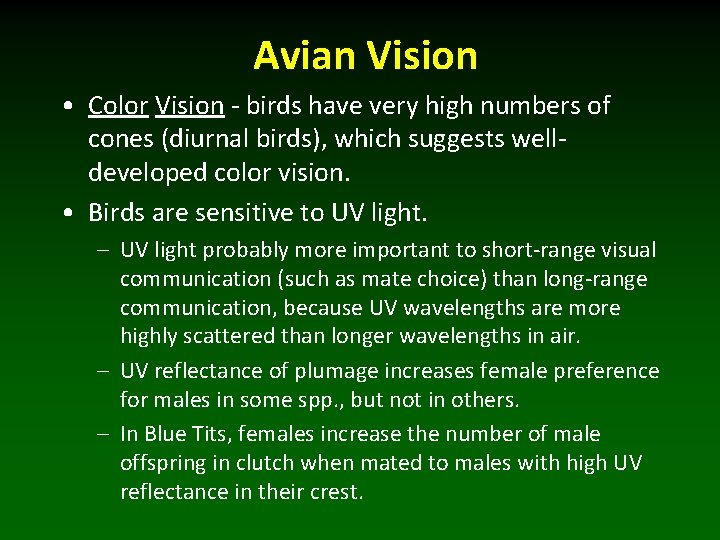 Avian Vision

• Color Vision - birds have very high numbers of cones (diurnal birds), which suggests well-developed color vision.

• Birds are sensitive to UV light.

– UV light probably more important to short-range visual communication (such as mate choice) than long-range communication, because UV wavelengths are more highly scattered than longer wavelengths in air.

– UV reflectance of plumage increases female preference for males in some spp., but not in others.

– In Blue Tits, females increase the number of male offspring in clutch when mated to males with high UV reflectance in their crest.